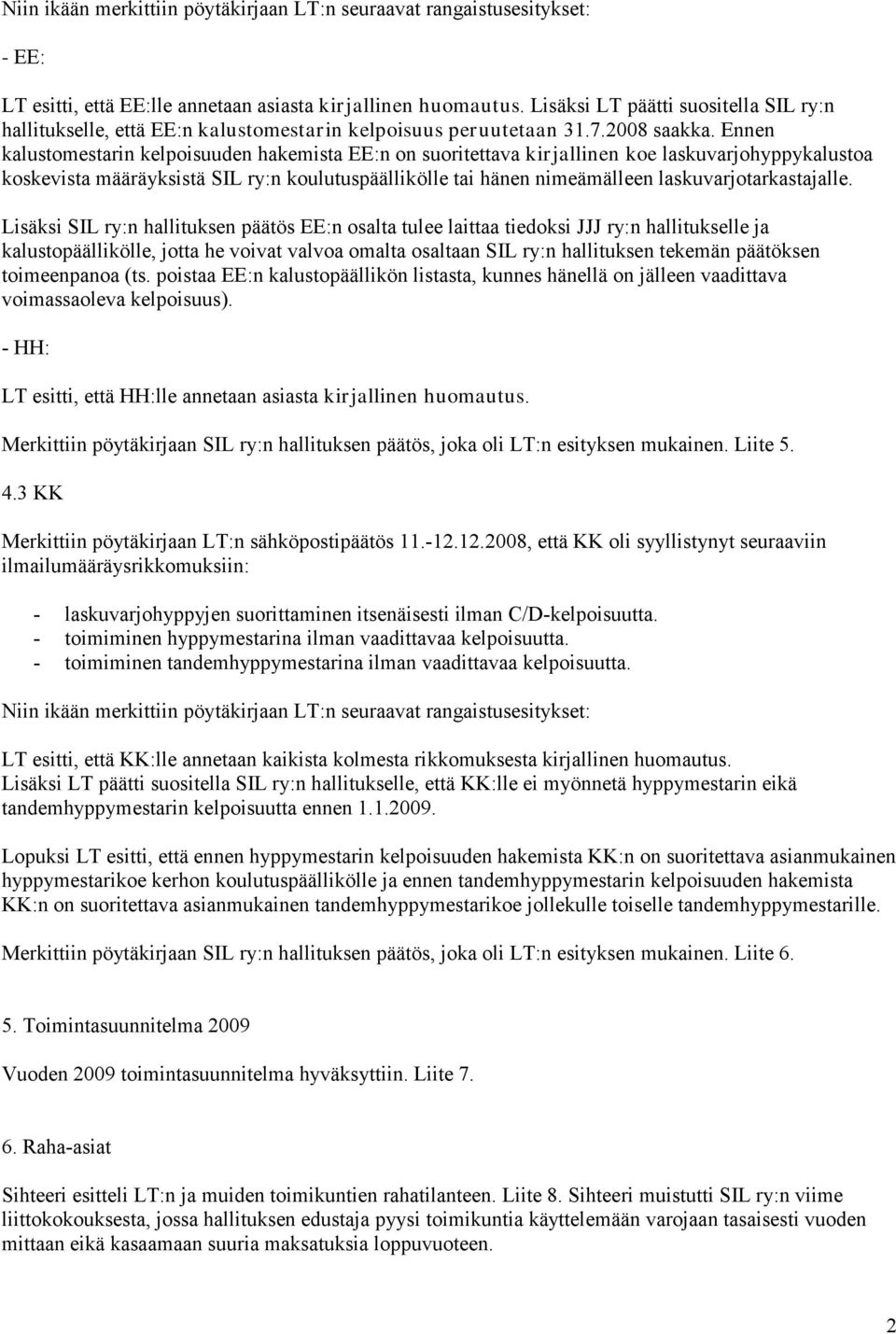 Niin ikään merkittiin pöytäkirjaan LT:n seuraavat rangaistusesitykset:

- EE:

LT esitti, että EE:lle annetaan asiasta kirjallinen huomautus. Lisäksi LT päätti suositella SIL ry:n hallitukselle, että EE:n kalustomestarin kelpoisuus peruutetaan 31.7.2008 saakka. Ennen kalustomestarin kelpoisuuden hakemista EE:n on suoritettava kirjallinen koe laskuvarjohyppykalustoa koskevista määräyksistä SIL ry:n koulutuspäällikölle tai hänen nimeämälleen laskuvarjotarkastajalle.

Lisäksi SIL ry:n hallituksen päätös EE:n osalta tulee laittaa tiedoksi JJJ ry:n hallitukselle ja kalustopäällikölle, jotta he voivat valvoa omalta osaltaan SIL ry:n hallituksen tekemän päätöksen toimeenpanoa (ts. poistaa EE:n kalustopäällikön listasta, kunnes hänellä on jälleen vaadittava voimassaoleva kelpoisuus).

- HH:

LT esitti, että HH:lle annetaan asiasta kirjallinen huomautus.

Merkittiin pöytäkirjaan SIL ry:n hallituksen päätös, joka oli LT:n esityksen mukainen. Liite 5.

4.3 KK

Merkittiin pöytäkirjaan LT:n sähköpostipäätös 11.-12.12.2008, että KK oli syyllistynyt seuraaviin ilmailumääräysrikkomuksiin:

- laskuvarjohyppyjen suorittaminen itsenäisesti ilman C/D-kelpoisuutta.
- toimiminen hyppymestarina ilman vaadittavaa kelpoisuutta.
- toimiminen tandemhyppymestarina ilman vaadittavaa kelpoisuutta.

Niin ikään merkittiin pöytäkirjaan LT:n seuraavat rangaistusesitykset:

LT esitti, että KK:lle annetaan kaikista kolmesta rikkomuksesta kirjallinen huomautus. Lisäksi LT päätti suositella SIL ry:n hallitukselle, että KK:lle ei myönnetä hyppymestarin eikä tandemhyppymestarin kelpoisuutta ennen 1.1.2009.

Lopuksi LT esitti, että ennen hyppymestarin kelpoisuuden hakemista KK:n on suoritettava asianmukainen hyppymestarikoe kerhon koulutuspäällikölle ja ennen tandemhyppymestarin kelpoisuuden hakemista KK:n on suoritettava asianmukainen tandemhyppymestarikoe jollekulle toiselle tandemhyppymestarille.

Merkittiin pöytäkirjaan SIL ry:n hallituksen päätös, joka oli LT:n esityksen mukainen. Liite 6.

5. Toimintasuunnitelma 2009

Vuoden 2009 toimintasuunnitelma hyväksyttiin. Liite 7.

6. Raha-asiat

Sihteeri esitteli LT:n ja muiden toimikuntien rahatilanteen. Liite 8. Sihteeri muistutti SIL ry:n viime liittokokouksesta, jossa hallituksen edustaja pyysi toimikuntia käyttelemään varojaan tasaisesti vuoden mittaan eikä kasaamaan suuria maksatuksia loppuvuoteen.

2